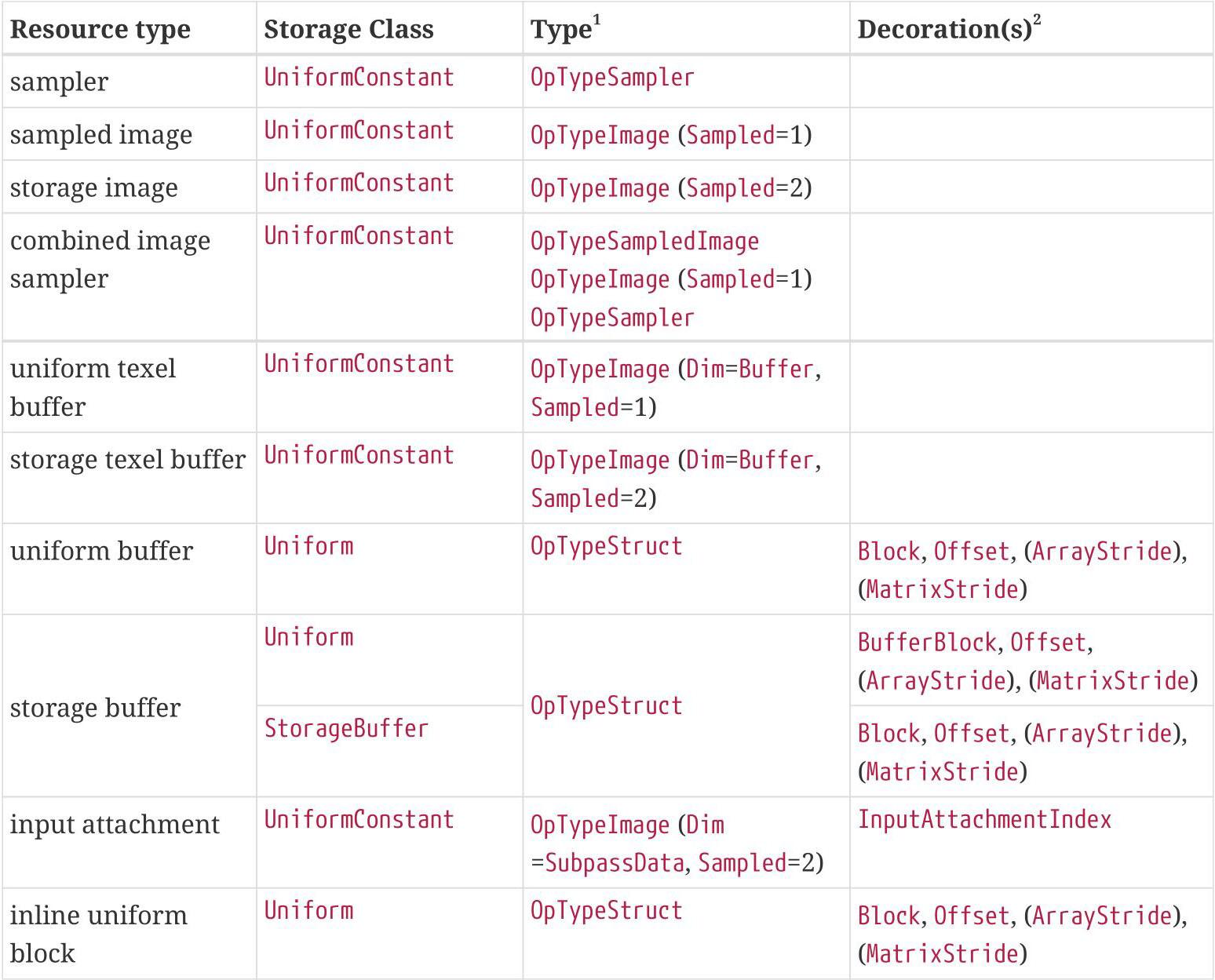 | Resource type | Storage Class | Type$^{1}$ | Decoration(s)$^{2}$ |
|---|---|---|---|
| sampler | UniformConstant | OpTypeSampler | |
| sampled image | UniformConstant | OpTypeImage (Sampled=1) | |
| storage image | UniformConstant | OpTypeImage (Sampled=2) | |
| combined image sampler | UniformConstant | OpTypeSampledImage OpTypeImage (Sampled=1) OpTypeSampler | |
| uniform texel buffer | UniformConstant | OpTypeImage (Dim=Buffer, Sampled=1) | |
| storage texel buffer | UniformConstant | OpTypeImage (Dim=Buffer, Sampled=2) | |
| uniform buffer | Uniform | OpTypeStruct | Block, Offset, (ArrayStride), (MatrixStride) |
| storage buffer | Uniform | OpTypeStruct | BufferBlock, Offset, (ArrayStride), (MatrixStride) |
| | StorageBuffer | | Block, Offset, (ArrayStride), (MatrixStride) |
| input attachment | UniformConstant | OpTypeImage (Dim =SubpassData, Sampled=2) | InputAttachmentIndex |
| inline uniform block | Uniform | OpTypeStruct | Block, Offset, (ArrayStride), (MatrixStride) |